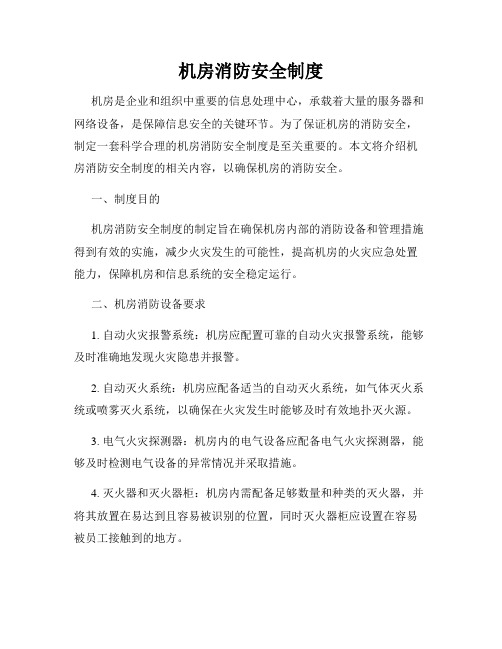 机房消防安全制度

机房是企业和组织中重要的信息处理中心，承载着大量的服务器和网络设备，是保障信息安全的关键环节。为了保证机房的消防安全，制定一套科学合理的机房消防安全制度是至关重要的。本文将介绍机房消防安全制度的相关内容，以确保机房的消防安全。

一、制度目的

机房消防安全制度的制定旨在确保机房内部的消防设备和管理措施得到有效的实施，减少火灾发生的可能性，提高机房的火灾应急处置能力，保障机房和信息系统的安全稳定运行。

二、机房消防设备要求

1. 自动火灾报警系统：机房应配置可靠的自动火灾报警系统，能够及时准确地发现火灾隐患并报警。

2. 自动灭火系统：机房应配备适当的自动灭火系统，如气体灭火系统或喷雾灭火系统，以确保在火灾发生时能够及时有效地扑灭火源。

3. 电气火灾探测器：机房内的电气设备应配备电气火灾探测器，能够及时检测电气设备的异常情况并采取措施。

4. 灭火器和灭火器柜：机房内需配备足够数量和种类的灭火器，并将其放置在易达到且容易被识别的位置，同时灭火器柜应设置在容易被员工接触到的地方。